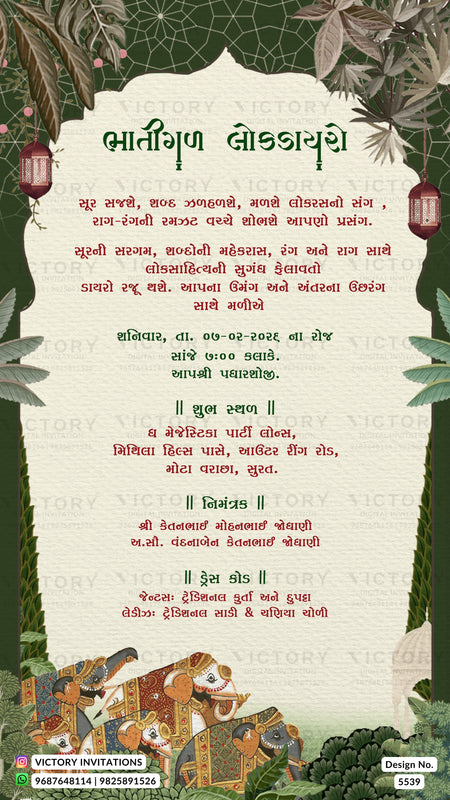 ભાતીગળ લોકડાયરો

સૂર સજશે, શબ્દ ઝળહળશે, મળશે લોકરસનો સંગ , રાગ-રંગની રમઝટ વચ્ચે શોભશે આપણો પ્રસંગ.

સૂરની સરગમ, શબ્દોની મહેકરાસ, રંગ અને રાગ સાથે લોકસાહિત્યની સુગંધ ફેલાવતો ડાયરો રજૂ થશે. આપના ઉમંગ અને અંતરના ઉછરંગ સાથે મળીએ

શનિવાર, તા. ૦૭-૦૨-૨૦૨૬ ના રોજ
સાંજે ૭:૦૦ કલાકે.
આપશ્રી પધારશોજી.

|| શુભ સ્થળ ||
ધ મેજેસ્ટિકા પાર્ટી લોન્સ,
મિથિલા હિલ્સ પાસે, આઉટર રીંગ રોડ,
મોટા વરાછા, સુરત.

|| નિમંત્રક ||
શ્રી કેતનભાઈ મોહનભાઈ જોધાણી
અ.સૌ. વંદનાબેન કેતનભાઈ જોધાણી

|| ડ્રેસ કોડ ||
જેન્ટસઃ ટ્રેડિશનલ કુર્તા અને દુપટ્ટા
લેડીઝઃ ટ્રેડિશનલ સાડી & ચણિયા ચોળી

VICTORY INVITATIONS
9687648114 | 9825891526

Design No.
5539

VICTORY
DIGITAL INVITATION